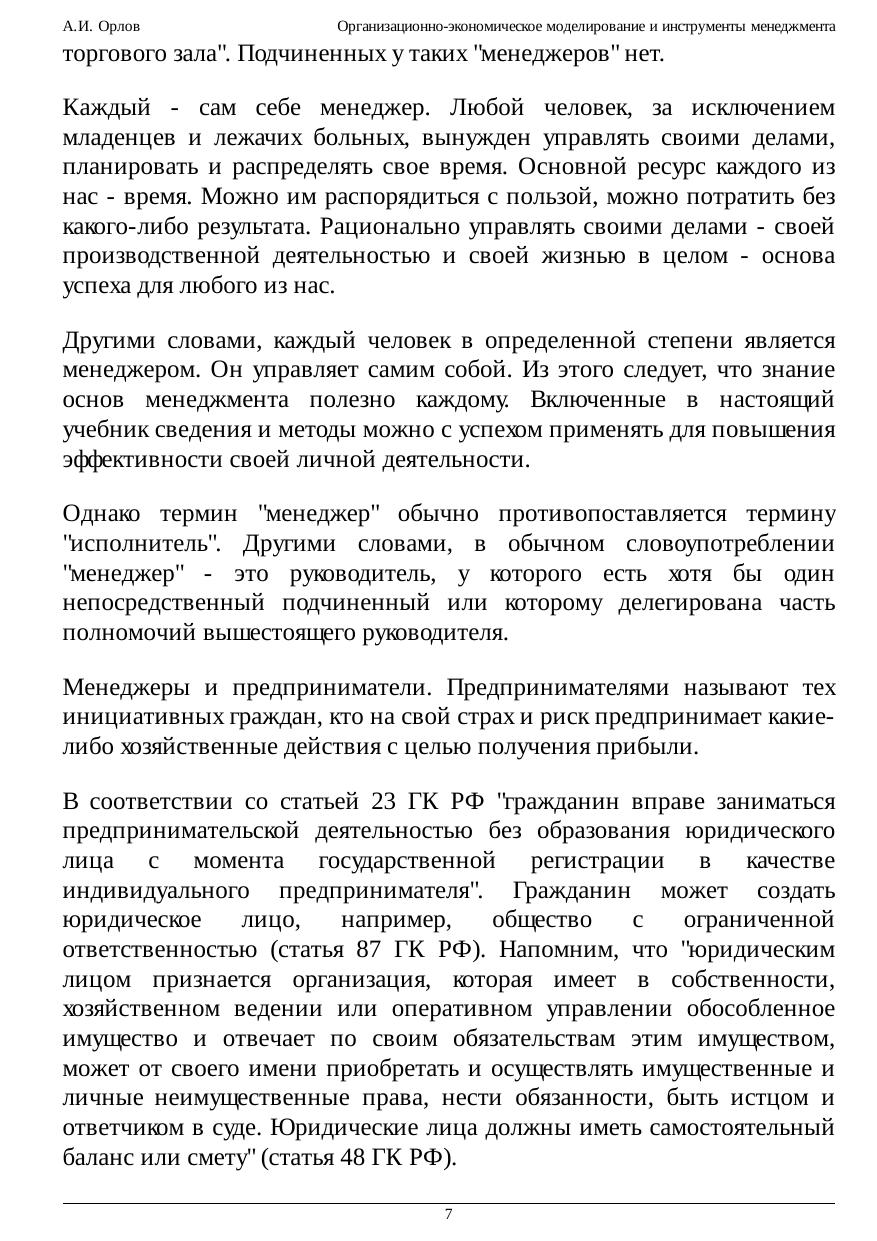 А.И. Орлов Организационно-экономическое моделирование и инструменты менеджмента

торгового зала". Подчиненных у таких "менеджеров" нет.

Каждый - сам себе менеджер. Любой человек, за исключением младенцев и лежачих больных, вынужден управлять своими делами, планировать и распределять свое время. Основной ресурс каждого из нас - время. Можно им распорядиться с пользой, можно потратить без какого-либо результата. Рационально управлять своими делами - своей производственной деятельностью и своей жизнью в целом - основа успеха для любого из нас.

Другими словами, каждый человек в определенной степени является менеджером. Он управляет самим собой. Из этого следует, что знание основ менеджмента полезно каждому. Включенные в настоящий учебник сведения и методы можно с успехом применять для повышения эффективности своей личной деятельности.

Однако термин "менеджер" обычно противопоставляется термину "исполнитель". Другими словами, в обычном словоупотреблении "менеджер" - это руководитель, у которого есть хотя бы один непосредственный подчиненный или которому делегирована часть полномочий вышестоящего руководителя.

Менеджеры и предприниматели. Предпринимателями называют тех инициативных граждан, кто на свой страх и риск предпринимает какие-либо хозяйственные действия с целью получения прибыли.

В соответствии со статьей 23 ГК РФ "гражданин вправе заниматься предпринимательской деятельностью без образования юридического лица с момента государственной регистрации в качестве индивидуального предпринимателя". Гражданин может создать юридическое лицо, например, общество с ограниченной ответственностью (статья 87 ГК РФ). Напомним, что "юридическим лицом признается организация, которая имеет в собственности, хозяйственном ведении или оперативном управлении обособленное имущество и отвечает по своим обязательствам этим имуществом, может от своего имени приобретать и осуществлять имущественные и личные неимущественные права, нести обязанности, быть истцом и ответчиком в суде. Юридические лица должны иметь самостоятельный баланс или смету" (статья 48 ГК РФ).

7